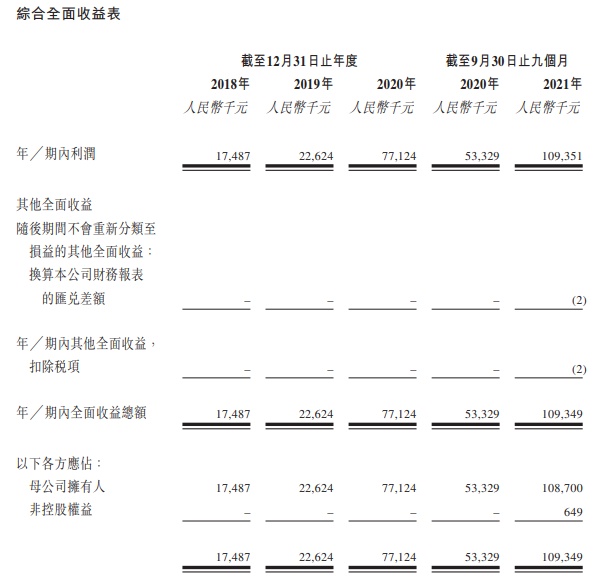 綜合全面收益表

| | 截至12月31日止年度 | | | 截至9月30日止九個月 | |
|---|---|---|---|---|---|
| | 2018年 | 2019年 | 2020年 | 2020年 | 2021年 |
| | 人民幣千元 | 人民幣千元 | 人民幣千元 | 人民幣千元 | 人民幣千元 |
| 年／期內利潤 | 17,487 | 22,624 | 77,124 | 53,329 | 109,351 |
| 其他全面收益 | | | | | |
| 隨後期間不會重新分類至損益的其他全面收益： | | | | | |
| 換算本公司財務報表的匯兌差額 | – | – | – | – | (2) |
| 年／期內其他全面收益，扣除稅項 | – | – | – | – | (2) |
| 年／期內全面收益總額 | 17,487 | 22,624 | 77,124 | 53,329 | 109,349 |
| 以下各方應佔： | | | | | |
| 母公司擁有人 | 17,487 | 22,624 | 77,124 | 53,329 | 108,700 |
| 非控股權益 | – | – | – | – | 649 |
| | 17,487 | 22,624 | 77,124 | 53,329 | 109,349 |